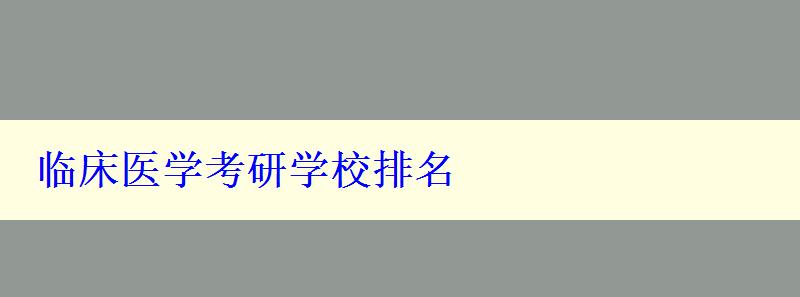 临床医学考研学校排名